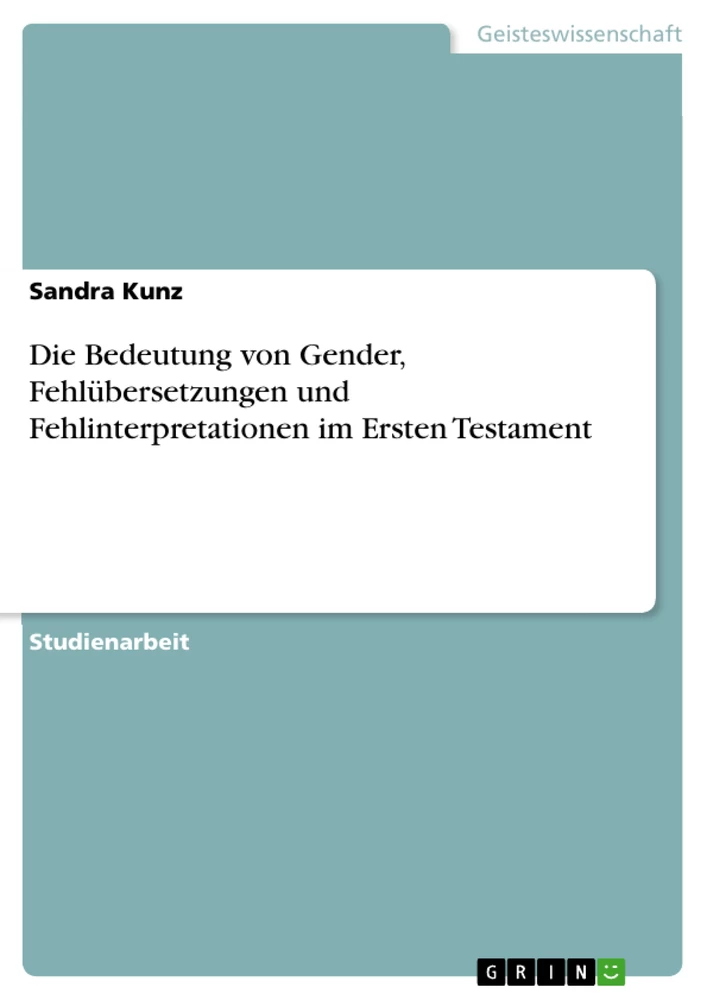 Geisteswissenschaft

Sandra Kunz

Die Bedeutung von Gender, Fehlübersetzungen und Fehlinterpretationen im Ersten Testament

Studienarbeit

GRIN